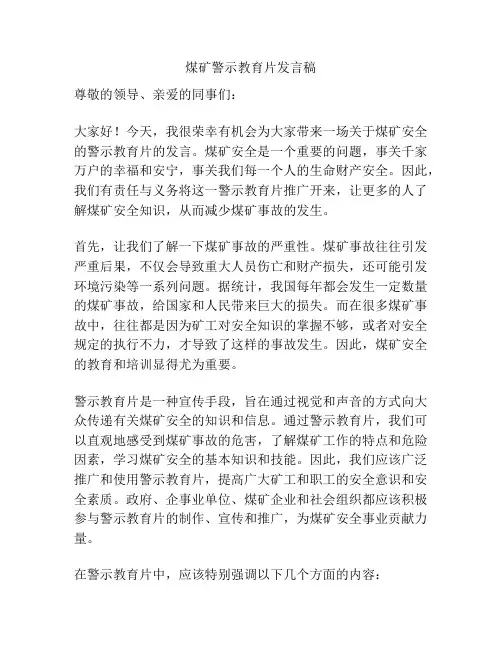 煤矿警示教育片发言稿

尊敬的领导、亲爱的同事们：

大家好！今天，我很荣幸有机会为大家带来一场关于煤矿安全的警示教育片的发言。煤矿安全是一个重要的问题，事关千家万户的幸福和安宁，事关我们每一个人的生命财产安全。因此，我们有责任与义务将这一警示教育片推广开来，让更多的人了解煤矿安全知识，从而减少煤矿事故的发生。

首先，让我们了解一下煤矿事故的严重性。煤矿事故往往引发严重后果，不仅会导致重大人员伤亡和财产损失，还可能引发环境污染等一系列问题。据统计，我国每年都会发生一定数量的煤矿事故，给国家和人民带来巨大的损失。而在很多煤矿事故中，往往都是因为矿工对安全知识的掌握不够，或者对安全规定的执行不力，才导致了这样的事故发生。因此，煤矿安全的教育和培训显得尤为重要。

警示教育片是一种宣传手段，旨在通过视觉和声音的方式向大众传递有关煤矿安全的知识和信息。通过警示教育片，我们可以直观地感受到煤矿事故的危害，了解煤矿工作的特点和危险因素，学习煤矿安全的基本知识和技能。因此，我们应该广泛推广和使用警示教育片，提高广大矿工和职工的安全意识和安全素质。政府、企事业单位、煤矿企业和社会组织都应该积极参与警示教育片的制作、宣传和推广，为煤矿安全事业贡献力量。

在警示教育片中，应该特别强调以下几个方面的内容：